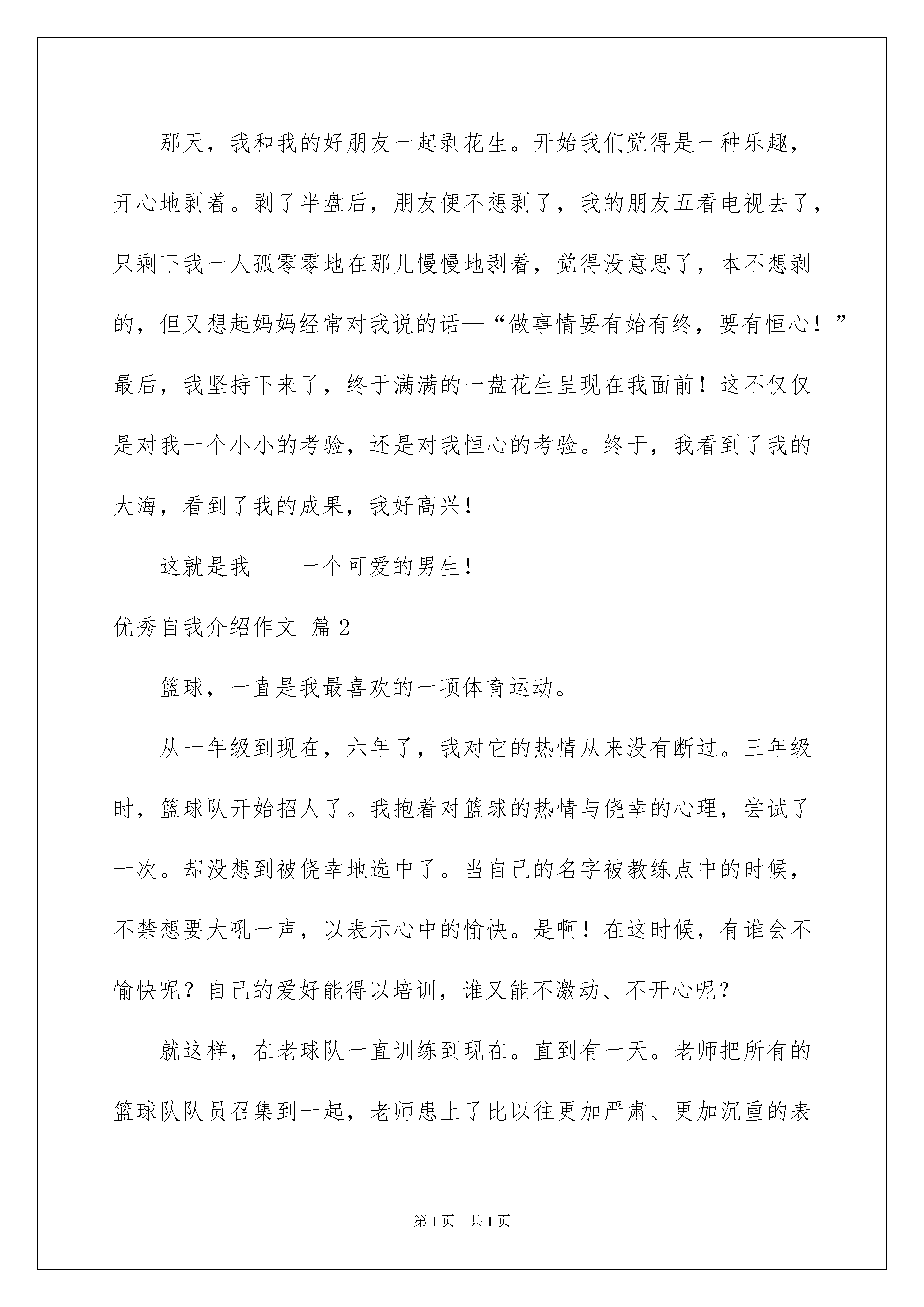 那天，我和我的好朋友一起剥花生。开始我们觉得是一种乐趣，开心地剥着。剥了半盘后，朋友便不想剥了，我的朋友五看电视去了，只剩下我一人孤零零地在那儿慢慢地剥着，觉得没意思了，本不想剥的，但又想起妈妈经常对我说的话—“做事情要有始有终，要有恒心！”最后，我坚持下来了，终于满满的一盘花生呈现在我面前！这不仅仅是对我一个小小的考验，还是对我恒心的考验。终于，我看到了我的大海，看到了我的成果，我好高兴！

这就是我——一个可爱的男生！

优秀自我介绍作文 篇2

篮球，一直是我最喜欢的一项体育运动。

从一年级到现在，六年了，我对它的热情从来没有断过。三年级时，篮球队开始招人了。我抱着对篮球的热情与侥幸的心理，尝试了一次。却没想到被侥幸地选中了。当自己的名字被教练点中的时候，不禁想要大吼一声，以表示心中的愉快。是啊！在这时候，有谁会不愉快呢？自己的爱好能得以培训，谁又能不激动、不开心呢？

就这样，在老球队一直训练到现在。直到有一天。老师把所有的篮球队队员召集到一起，老师患上了比以往更加严肃、更加沉重的表

第1页 共1页